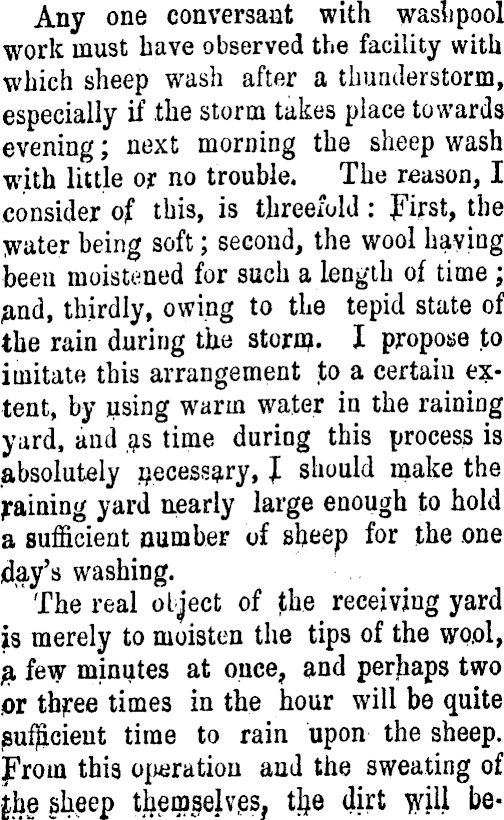 Any one conversant with washpool work must have observed the facility with which sheep wash after a thunderstorm, especially if the storm takes place towards evening; next morning the sheep wash with little or no trouble. The reason, I consider of this, is threefold: First, the water being soft; second, the wool having been moistened for such a length of time; and, thirdly, owing to the tepid state of the rain during the storm. I propose to imitate this arrangement to a certain extent, by using warm water in the raining yard, and as time during this process is absolutely necessary, I should make the raining yard nearly large enough to hold a sufficient number of sheep for the one day's washing.

The real object of the receiving yard is merely to moisten the tips of the wool, a few minutes at once, and perhaps two or three times in the hour will be quite sufficient time to rain upon the sheep. From this operation and the sweating of the sheep themselves, the dirt will be-